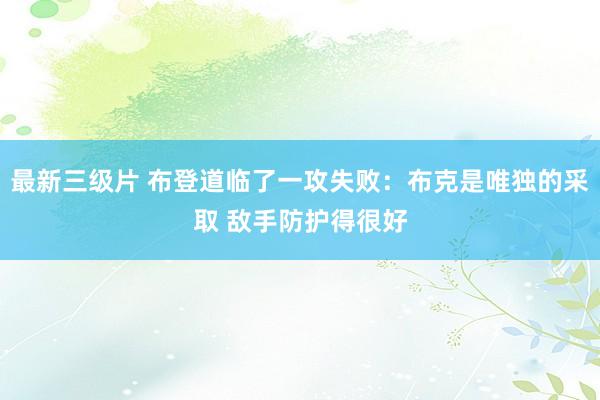 最新三级片 布登道临了一攻失败：布克是唯独的采取 敌手防护得很好